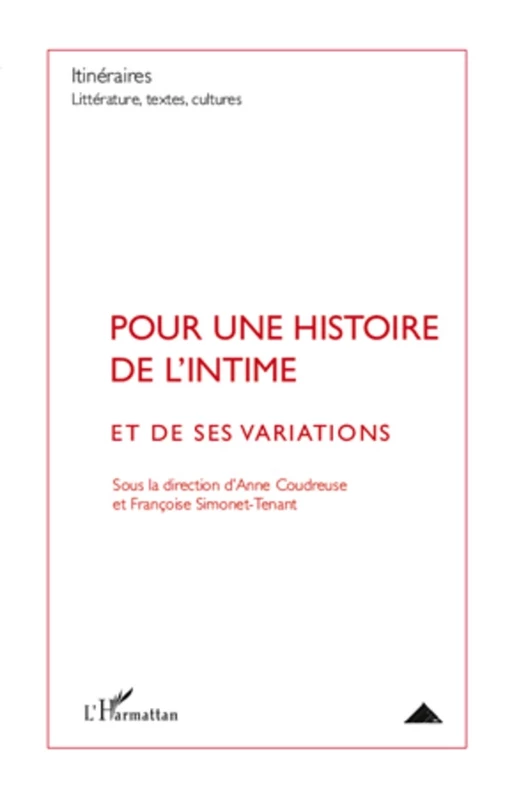 Itinéraires
Littérature, textes, cultures

POUR UNE HISTOIRE DE L'INTIME

ET DE SES VARIATIONS

Sous la direction d'Anne Coudreuse et Françoise Simonet-Tenant

L'Harmattan